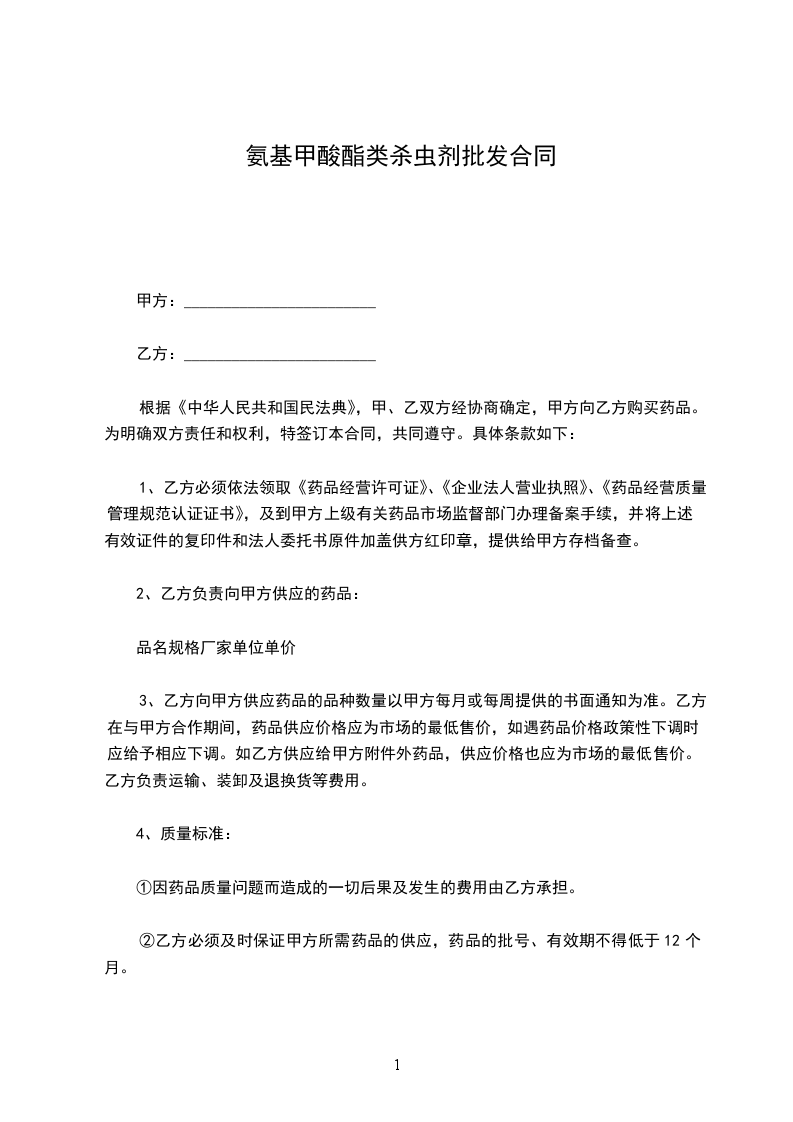 氨基甲酸酯类杀虫剂批发合同

甲方：________________________

乙方：________________________

根据《中华人民共和国民法典》，甲、乙双方经协商确定，甲方向乙方购买药品。为明确双方责任和权利，特签订本合同，共同遵守。具体条款如下：

1、乙方必须依法领取《药品经营许可证》、《企业法人营业执照》、《药品经营质量管理规范认证证书》，及到甲方上级有关药品市场监督部门办理备案手续，并将上述有效证件的复印件和法人委托书原件加盖供方红印章，提供给甲方存档备查。

2、乙方负责向甲方供应的药品：

品名规格厂家单位单价

3、乙方向甲方供应药品的品种数量以甲方每月或每周提供的书面通知为准。乙方在与甲方合作期间，药品供应价格应为市场的最低售价，如遇药品价格政策性下调时应给予相应下调。如乙方供应给甲方附件外药品，供应价格也应为市场的最低售价。乙方负责运输、装卸及退换货等费用。

4、质量标准：

①因药品质量问题而造成的一切后果及发生的费用由乙方承担。

②乙方必须及时保证甲方所需药品的供应，药品的批号、有效期不得低于 12 个月。

1